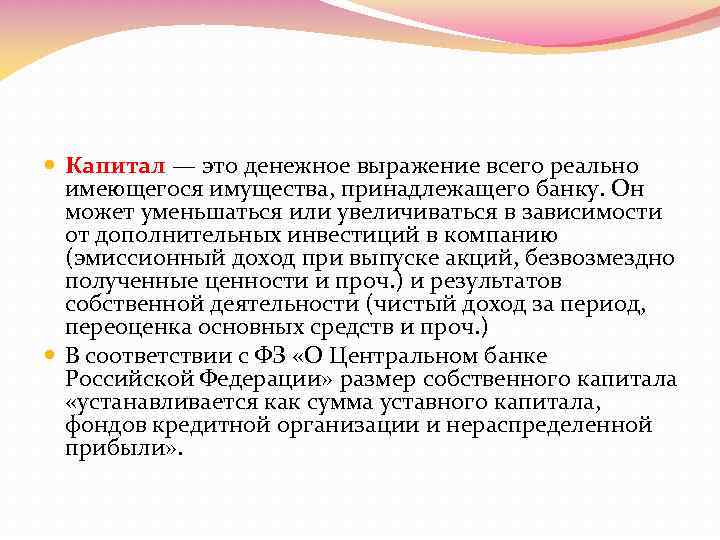 Капитал — это денежное выражение всего реально имеющегося имущества, принадлежащего банку. Он может уменьшаться или увеличиваться в зависимости от дополнительных инвестиций в компанию (эмиссионный доход при выпуске акций, безвозмездно полученные ценности и проч.) и результатов собственной деятельности (чистый доход за период, переоценка основных средств и проч.)

В соответствии с ФЗ «О Центральном банке Российской Федерации» размер собственного капитала «устанавливается как сумма уставного капитала, фондов кредитной организации и нераспределенной прибыли».